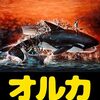 オルカ